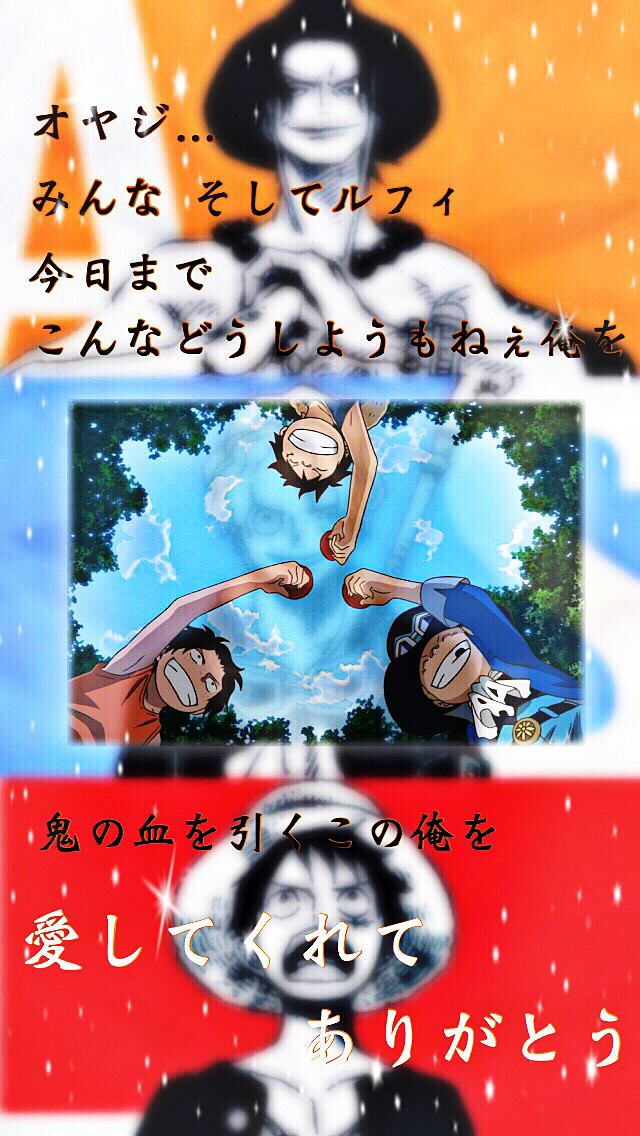 オヤジ…
みんな そしてルフィ
今日まで
こんなどうしようもねぇ俺を

鬼の血を引くこの俺を
愛してくれて
ありがとう